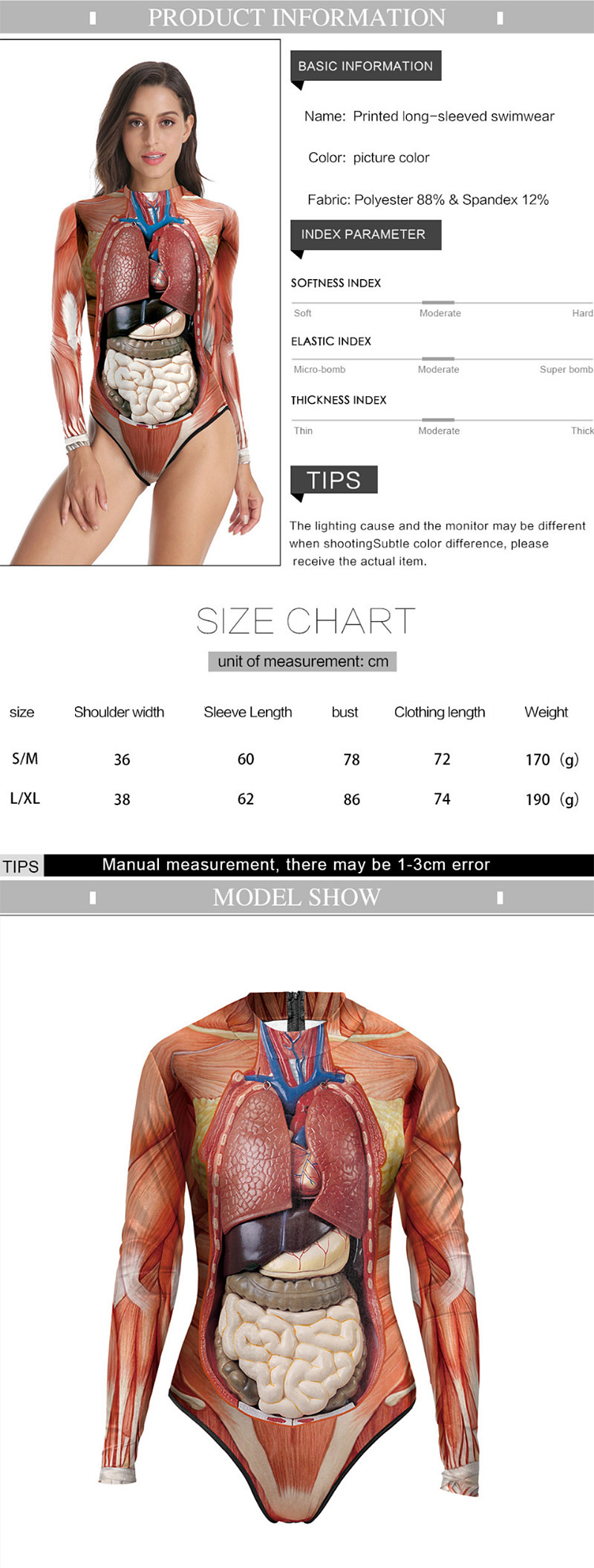 PRODUCT INFORMATION

BASIC INFORMATION

Name: Printed long-sleeved swimwear

Color: picture color

Fabric: Polyester 88% & Spandex 12%

INDEX PARAMETER

SOFTNESS INDEX

Soft Moderate Hard

ELASTIC INDEX

Micro-bomb Moderate Super bomb

THICKNESS INDEX

Thin Moderate Thick

TIPS

The lighting cause and the monitor may be different when shootingSubtle color difference, please receive the actual item.

SIZE CHART

unit of measurement: cm

| size | Shoulder width | Sleeve Length | bust | Clothing length | Weight |
|---|---|---|---|---|---|
| S/M | 36 | 60 | 78 | 72 | 170 (g) |
| L/XL | 38 | 62 | 86 | 74 | 190 (g) |

TIPS Manual measurement, there may be 1-3cm error

MODEL SHOW